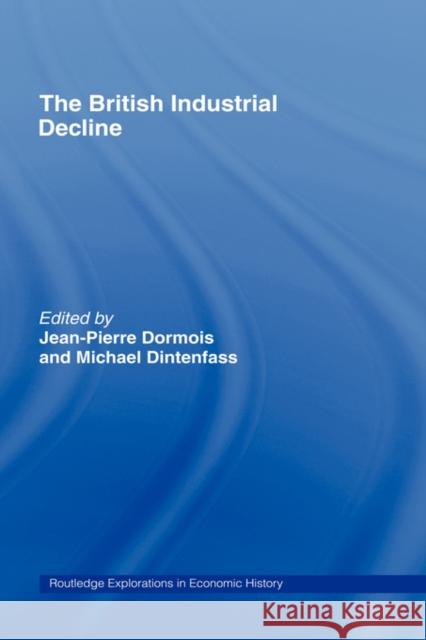 The British Industrial Decline

Edited by
Jean-Pierre Dormois
and Michael Dintenfass

Routledge Explorations in Economic History